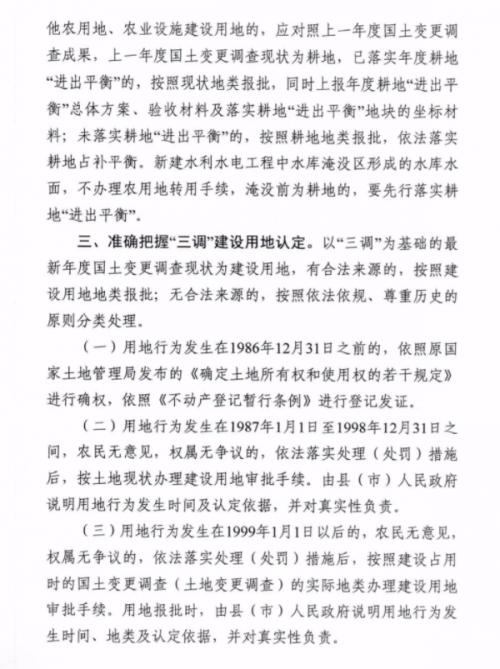 他农用地、农业设施建设用地的，应对照上一年度国土变更调查成果，上一年度国土变更调查现状为耕地，已落实年度耕地“进出平衡”的，按照现状地类报批，同时上报年度耕地“进出平衡”总体方案、验收材料及落实耕地“进出平衡”地块的坐标材料；未落实耕地“进出平衡”的，按照耕地地类报批，依法落实耕地占补平衡。新建水利水电工程中水库淹没区形成的水库水面，不办理农用地转用手续，淹没前为耕地的，要先行落实耕地“进出平衡”。

三、准确把握“三调”建设用地认定。以“三调”为基础的最新年度国土变更调查现状为建设用地，有合法来源的，按照建设用地地类报批；无合法来源的，按照依法依规、尊重历史的原则分类处理。

（一）用地行为发生在1986年12月31日之前的，依照原国家土地管理局发布的《确定土地所有权和使用权的若干规定》进行确权，依照《不动产登记暂行条例》进行登记发证。

（二）用地行为发生在1987年1月1日至1998年12月31日之间，农民无意见，权属无争议的，依法落实处理（处罚）措施后，按土地现状办理建设用地审批手续。由县（市）人民政府说明用地行为发生时间及认定依据，并对真实性负责。

（三）用地行为发生在1999年1月1日以后的，农民无意见，权属无争议的，依法落实处理（处罚）措施后，按照建设占用时的国土变更调查（土地变更调查）的实际地类办理建设用地审批手续。用地报批时，由县（市）人民政府说明用地行为发生时间、地类及认定依据，并对真实性负责。